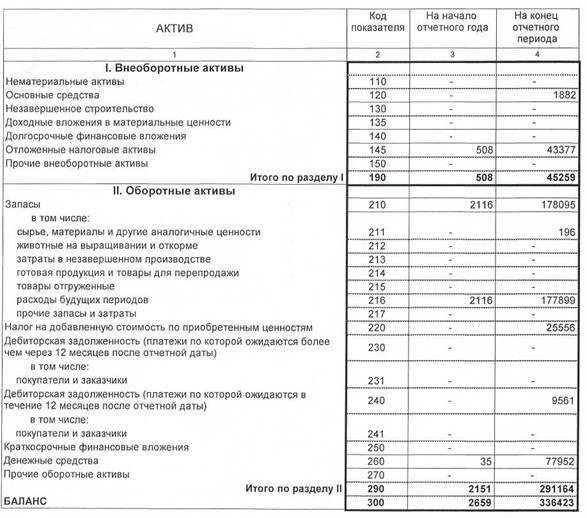 | АКТИВ | Код показателя | На начало отчетного года | На конец отчетного периода |
|---|---|---|---|
| 1 | 2 | 3 | 4 |
| I. Внеоборотные активы | | | |
| Нематериальные активы | 110 | - | - |
| Основные средства | 120 | - | 1882 |
| Незавершенное строительство | 130 | - | - |
| Доходные вложения в материальные ценности | 135 | - | - |
| Долгосрочные финансовые вложения | 140 | - | - |
| Отложенные налоговые активы | 145 | 508 | 43377 |
| Прочие внеоборотные активы | 150 | - | - |
| Итого по разделу I | 190 | 508 | 45259 |
| II. Оборотные активы | | | |
| Запасы | 210 | 2116 | 178095 |
| в том числе: | | | |
| сырье, материалы и другие аналогичные ценности | 211 | - | 196 |
| животные на выращивании и откорме | 212 | - | - |
| затраты в незавершенном производстве | 213 | - | - |
| готовая продукция и товары для перепродажи | 214 | - | - |
| товары отгруженные | 215 | - | - |
| расходы будущих периодов | 216 | 2116 | 177899 |
| прочие запасы и затраты | 217 | - | - |
| Налог на добавленную стоимость по приобретенным ценностям | 220 | - | 25556 |
| Дебиторская задолженность (платежи по которой ожидаются более чем через 12 месяцев после отчетной даты) | 230 | - | - |
| в том числе: | | | |
| покупатели и заказчики | 231 | - | - |
| Дебиторская задолженность (платежи по которой ожидаются в течение 12 месяцев после отчетной даты) | 240 | - | 9561 |
| в том числе: | | | |
| покупатели и заказчики | 241 | - | - |
| Краткосрочные финансовые вложения | 250 | - | - |
| Денежные средства | 260 | 35 | 77952 |
| Прочие оборотные активы | 270 | - | - |
| Итого по разделу II | 290 | 2151 | 291164 |
| БАЛАНС | 300 | 2659 | 336423 |